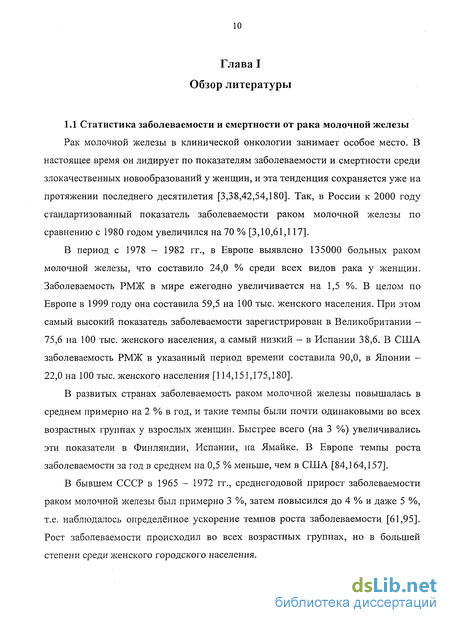 10

Глава I
Обзор литературы

1.1 Статистика заболеваемости и смертности от рака молочной железы

Рак молочной железы в клинической онкологии занимает особое место. В настоящее время он лидирует по показателям заболеваемости и смертности среди злокачественных новообразований у женщин, и эта тенденция сохраняется уже на протяжении последнего десятилетия [3,38,42,54,180]. Так, в России к 2000 году стандартизованный показатель заболеваемости раком молочной железы по сравнению с 1980 годом увеличился на 70 % [3,10,61,117].

В период с 1978 – 1982 гг., в Европе выявлено 135000 больных раком молочной железы, что составило 24,0 % среди всех видов рака у женщин. Заболеваемость РМЖ в мире ежегодно увеличивается на 1,5 %. В целом по Европе в 1999 году она составила 59,5 на 100 тыс. женского населения. При этом самый высокий показатель заболеваемости зарегистрирован в Великобритании – 75,6 на 100 тыс. женского населения, а самый низкий – в Испании 38,6. В США заболеваемость РМЖ в указанный период времени составила 90,0, в Японии – 22,0 на 100 тыс. женского населения [114,151,175,180].

В развитых странах заболеваемость раком молочной железы повышалась в среднем примерно на 2 % в год, и такие темпы были почти одинаковыми во всех возрастных группах у взрослых женщин. Быстрее всего (на 3 %) увеличивались эти показатели в Финляндии, Испании, на Ямайке. В Европе темпы роста заболеваемости за год в среднем на 0,5 % меньше, чем в США [84,164,157].

В бывшем СССР в 1965 – 1972 гг., среднегодовой прирост заболеваемости раком молочной железы был примерно 3 %, затем повысился до 4 % и даже 5 %, т.е. наблюдалось определённое ускорение темпов роста заболеваемости [61,95]. Рост заболеваемости происходил во всех возрастных группах, но в большей степени среди женского городского населения.

dsLib.net
библиотека диссертаций